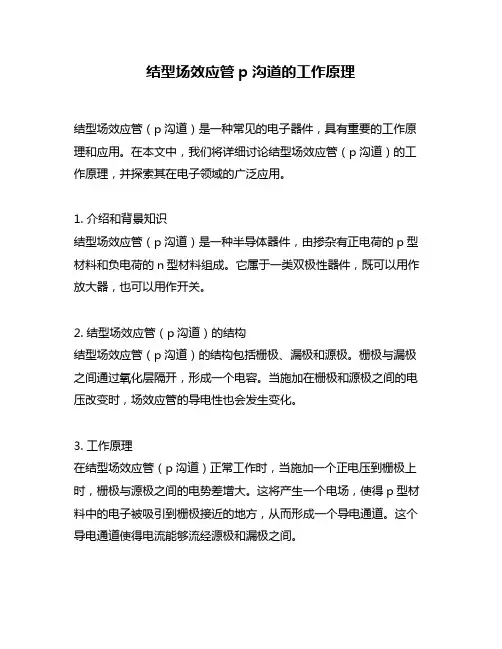 结型场效应管 p 沟道的工作原理

结型场效应管（p 沟道）是一种常见的电子器件，具有重要的工作原理和应用。在本文中，我们将详细讨论结型场效应管（p 沟道）的工作原理，并探索其在电子领域的广泛应用。

1. 介绍和背景知识
结型场效应管（p 沟道）是一种半导体器件，由掺杂有正电荷的 p 型材料和负电荷的 n 型材料组成。它属于一类双极性器件，既可以用作放大器，也可以用作开关。

2. 结型场效应管（p 沟道）的结构
结型场效应管（p 沟道）的结构包括栅极、漏极和源极。栅极与漏极之间通过氧化层隔开，形成一个电容。当施加在栅极和源极之间的电压改变时，场效应管的导电性也会发生变化。

3. 工作原理
在结型场效应管（p 沟道）正常工作时，当施加一个正电压到栅极上时，栅极与源极之间的电势差增大。这将产生一个电场，使得 p 型材料中的电子被吸引到栅极接近的地方，从而形成一个导电通道。这个导电通道使得电流能够流经源极和漏极之间。